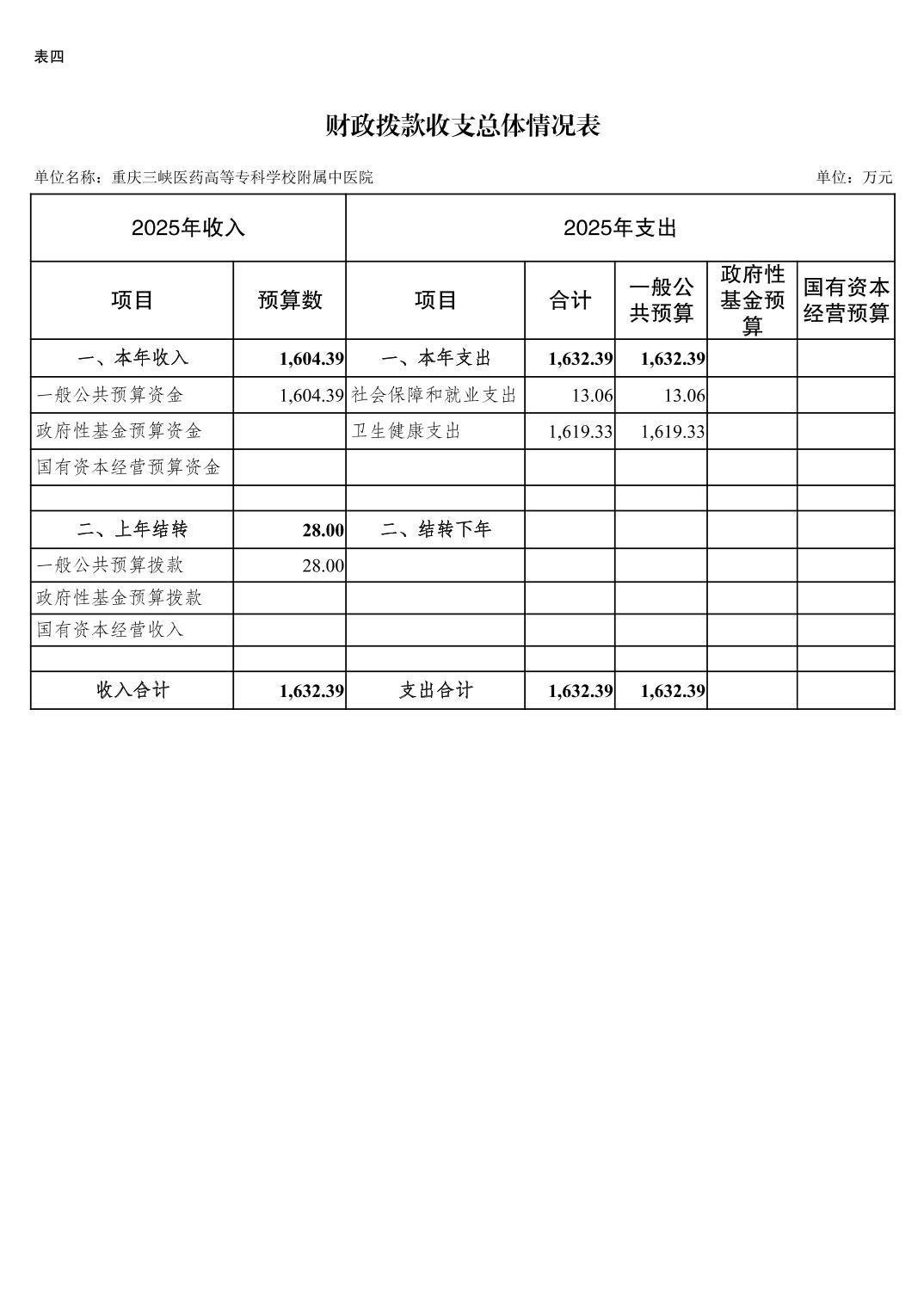 表四

财政拨款收支总体情况表

单位名称：重庆三峡医药高等专科学校附属中医院

单位：万元

| 2025年收入 | | 2025年支出 | | | | |
|---|---|---|---|---|---|---|
| 项目 | 预算数 | 项目 | 合计 | 一般公共预算 | 政府性基金预算 | 国有资本经营预算 |
| 一、本年收入 | 1,604.39 | 一、本年支出 | 1,632.39 | 1,632.39 | | |
| 一般公共预算资金 | 1,604.39 | 社会保障和就业支出 | 13.06 | 13.06 | | |
| 政府性基金预算资金 | | 卫生健康支出 | 1,619.33 | 1,619.33 | | |
| 国有资本经营预算资金 | | | | | | |
| | | | | | | |
| 二、上年结转 | 28.00 | 二、结转下年 | | | | |
| 一般公共预算拨款 | 28.00 | | | | | |
| 政府性基金预算拨款 | | | | | | |
| 国有资本经营收入 | | | | | | |
| | | | | | | |
| 收入合计 | 1,632.39 | 支出合计 | 1,632.39 | 1,632.39 | | |